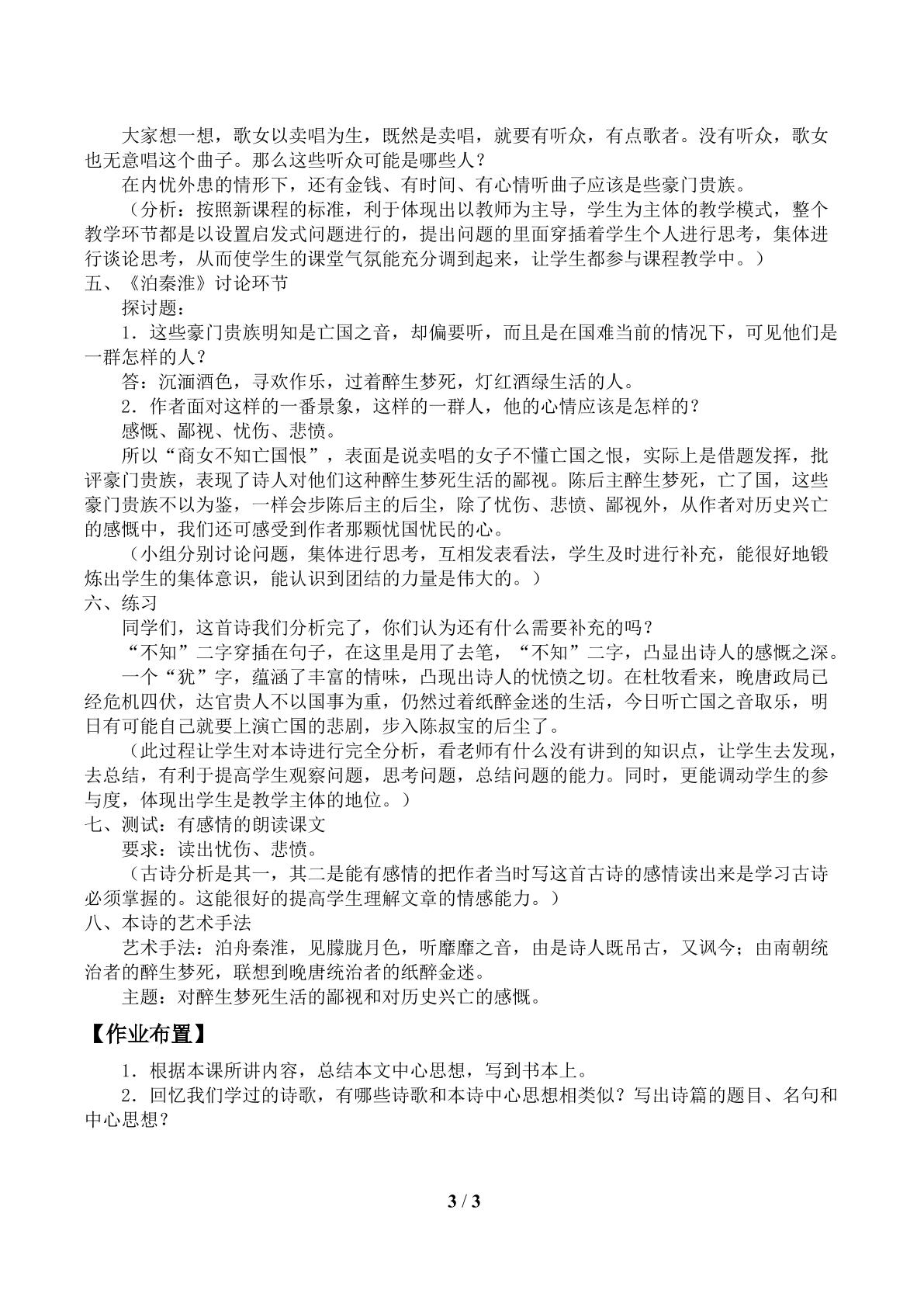 大家想一想，歌女以卖唱为生，既然是卖唱，就要有听众，有点歌者。没有听众，歌女也无意唱这个曲子。那么这些听众可能是哪些人？

在内忧外患的情形下，还有金钱、有时间、有心情听曲子应该是些豪门贵族。

（分析：按照新课程的标准，利于体现出以教师为主导，学生为主体的教学模式，整个教学环节都是以设置启发式问题进行的，提出问题的里面穿插着学生个人进行思考，集体进行谈论思考，从而使学生的课堂气氛能充分调到起来，让学生都参与课程教学中。）

五、《泊秦淮》讨论环节

探讨题：

1．这些豪门贵族明知是亡国之音，却偏要听，而且是在国难当前的情况下，可见他们是一群怎样的人？

答：沉湎酒色，寻欢作乐，过着醉生梦死，灯红酒绿生活的人。

2．作者面对这样的一番景象，这样的一群人，他的心情应该是怎样的？

感慨、鄙视、忧伤、悲愤。

所以“商女不知亡国恨”，表面是说卖唱的女子不懂亡国之恨，实际上是借题发挥，批评豪门贵族，表现了诗人对他们这种醉生梦死生活的鄙视。陈后主醉生梦死，亡了国，这些豪门贵族不以为鉴，一样会步陈后主的后尘，除了忧伤、悲愤、鄙视外，从作者对历史兴亡的感慨中，我们还可感受到作者那颗忧国忧民的心。

（小组分别讨论问题，集体进行思考，互相发表看法，学生及时进行补充，能很好地锻炼出学生的集体意识，能认识到团结的力量是伟大的。）

六、练习

同学们，这首诗我们分析完了，你们认为还有什么需要补充的吗？

“不知”二字穿插在句子，在这里是用了去笔，“不知”二字，凸显出诗人的感慨之深。

一个“犹”字，蕴涵了丰富的情味，凸现出诗人的忧愤之切。在杜牧看来，晚唐政局已经危机四伏，达官贵人不以国事为重，仍然过着纸醉金迷的生活，今日听亡国之音取乐，明日有可能自己就要上演亡国的悲剧，步入陈叔宝的后尘了。

（此过程让学生对本诗进行完全分析，看老师有什么没有讲到的知识点，让学生去发现，去总结，有利于提高学生观察问题，思考问题，总结问题的能力。同时，更能调动学生的参与度，体现出学生是教学主体的地位。）

七、测试：有感情的朗读课文

要求：读出忧伤、悲愤。

（古诗分析是其一，其二是能有感情的把作者当时写这首古诗的感情读出来是学习古诗必须掌握的。这能很好的提高学生理解文章的情感能力。）

八、本诗的艺术手法

艺术手法：泊舟秦淮，见朦胧月色，听靡靡之音，由是诗人既吊古，又讽今；由南朝统治者的醉生梦死，联想到晚唐统治者的纸醉金迷。

主题：对醉生梦死生活的鄙视和对历史兴亡的感慨。

【作业布置】

1．根据本课所讲内容，总结本文中心思想，写到书本上。

2．回忆我们学过的诗歌，有哪些诗歌和本诗中心思想相类似？写出诗篇的题目、名句和中心思想？

3 / 3